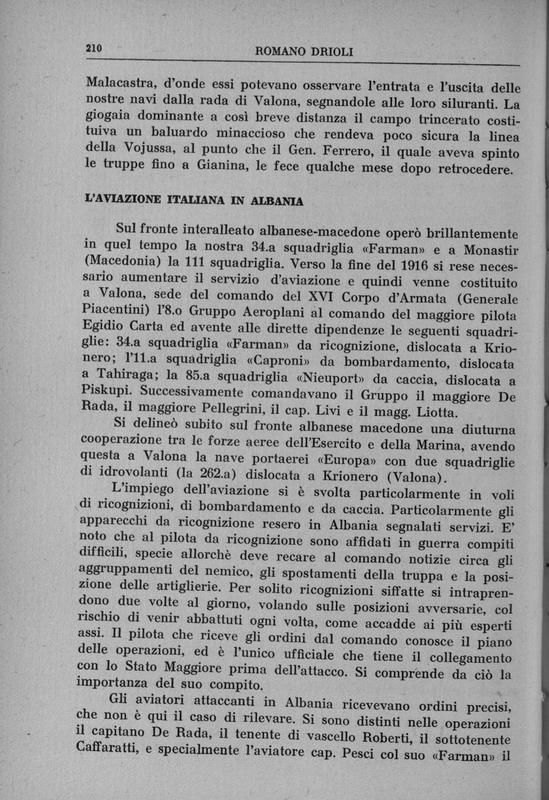 210 ROMANO DRIOLI

Malacastra, d'onde essi potevano osservare l'entrata e l'uscita delle nostre navi dalla rada di Valona, segnandole alle loro siluranti. La giogaia dominante a così breve distanza il campo trincerato costituiva un baluardo minaccioso che rendeva poco sicura la linea della Vojussa, al punto che il Gen. Ferrero, il quale aveva spinto le truppe fino a Gianina, le fece qualche mese dopo retrocedere.

L'AVIAZIONE ITALIANA IN ALBANIA

Sul fronte interalleato albanese-macedone operò brillantemente in quel tempo la nostra 34.a squadriglia «Farman» e a Monastir (Macedonia) la 111 squadriglia. Verso la fine del 1916 si rese necessario aumentare il servizio d'aviazione e quindi venne costituito a Valona, sede del comando del XVI Corpo d'Armata (Generale Piacentini) l'8.o Gruppo Aeroplani al comando del maggiore pilota Egidio Carta ed avente alle dirette dipendenze le seguenti squadriglie: 34.a squadriglia «Farman» da ricognizione, dislocata a Krionero; l'11.a squadriglia «Caproni» da bombardamento, dislocata a Tahiraga; la 85.a squadriglia «Nieuport» da caccia, dislocata a Piskupi. Successivamente comandavano il Gruppo il maggiore De Rada, il maggiore Pellegrini, il cap. Livi e il magg. Liotta.

Si delineò subito sul fronte albanese macedone una diuturna cooperazione tra le forze aeree dell'Esercito e della Marina, avendo questa a Valona la nave portaerei «Europa» con due squadriglie di idrovolanti (la 262.a) dislocata a Krionero (Valona).

L'impiego dell'aviazione si è svolta particolarmente in voli di ricognizioni, di bombardamento e da caccia. Particolarmente gli apparecchi da ricognizione resero in Albania segnalati servizi. E' noto che al pilota da ricognizione sono affidati in guerra compiti difficili, specie allorchè deve recare al comando notizie circa gli aggruppamenti del nemico, gli spostamenti della truppa e la posizione delle artiglierie. Per solito ricognizioni siffatte si intraprendono due volte al giorno, volando sulle posizioni avversarie, col rischio di venir abbattuti ogni volta, come accadde ai più esperti assi. Il pilota che riceve gli ordini dal comando conosce il piano delle operazioni, ed è l'unico ufficiale che tiene il collegamento con lo Stato Maggiore prima dell'attacco. Si comprende da ciò la importanza del suo compito.

Gli aviatori attaccanti in Albania ricevevano ordini precisi, che non è qui il caso di rilevare. Si sono distinti nelle operazioni il capitano De Rada, il tenente di vascello Roberti, il sottotenente Caffaratti, e specialmente l'aviatore cap. Pesci col suo «Farman» il